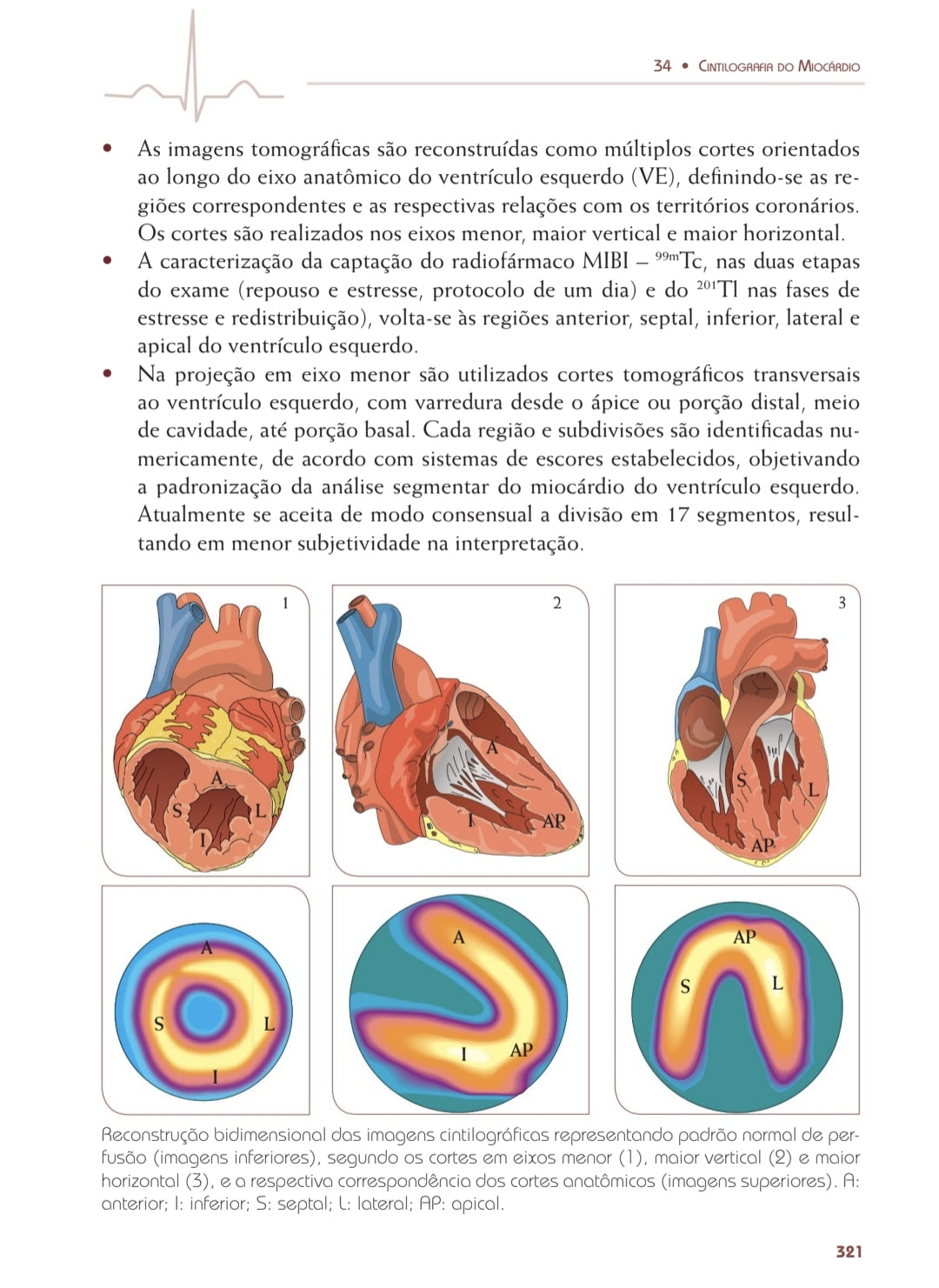 34 • Cintilografia do Miocárdio

• As imagens tomográficas são reconstruídas como múltiplos cortes orientados ao longo do eixo anatômico do ventrículo esquerdo (VE), definindo-se as regiões correspondentes e as respectivas relações com os territórios coronários. Os cortes são realizados nos eixos menor, maior vertical e maior horizontal.
• A caracterização da captação do radiofármaco MIBI – $^{99m}$Tc, nas duas etapas do exame (repouso e estresse, protocolo de um dia) e do $^{201}$Tl nas fases de estresse e redistribuição), volta-se às regiões anterior, septal, inferior, lateral e apical do ventrículo esquerdo.
• Na projeção em eixo menor são utilizados cortes tomográficos transversais ao ventrículo esquerdo, com varredura desde o ápice ou porção distal, meio de cavidade, até porção basal. Cada região e subdivisões são identificadas numericamente, de acordo com sistemas de escores estabelecidos, objetivando a padronização da análise segmentar do miocárdio do ventrículo esquerdo. Atualmente se aceita de modo consensual a divisão em 17 segmentos, resultando em menor subjetividade na interpretação.

1
A
S
L
I

2
A
I
AP

3
S
L
AP

A
S
L
I

A
I
AP

AP
S
L

Reconstrução bidimensional das imagens cintilográficas representando padrão normal de perfusão (imagens inferiores), segundo os cortes em eixos menor (1), maior vertical (2) e maior horizontal (3), e a respectiva correspondência dos cortes anatômicos (imagens superiores). A: anterior; I: inferior; S: septal; L: lateral; AP: apical.

321